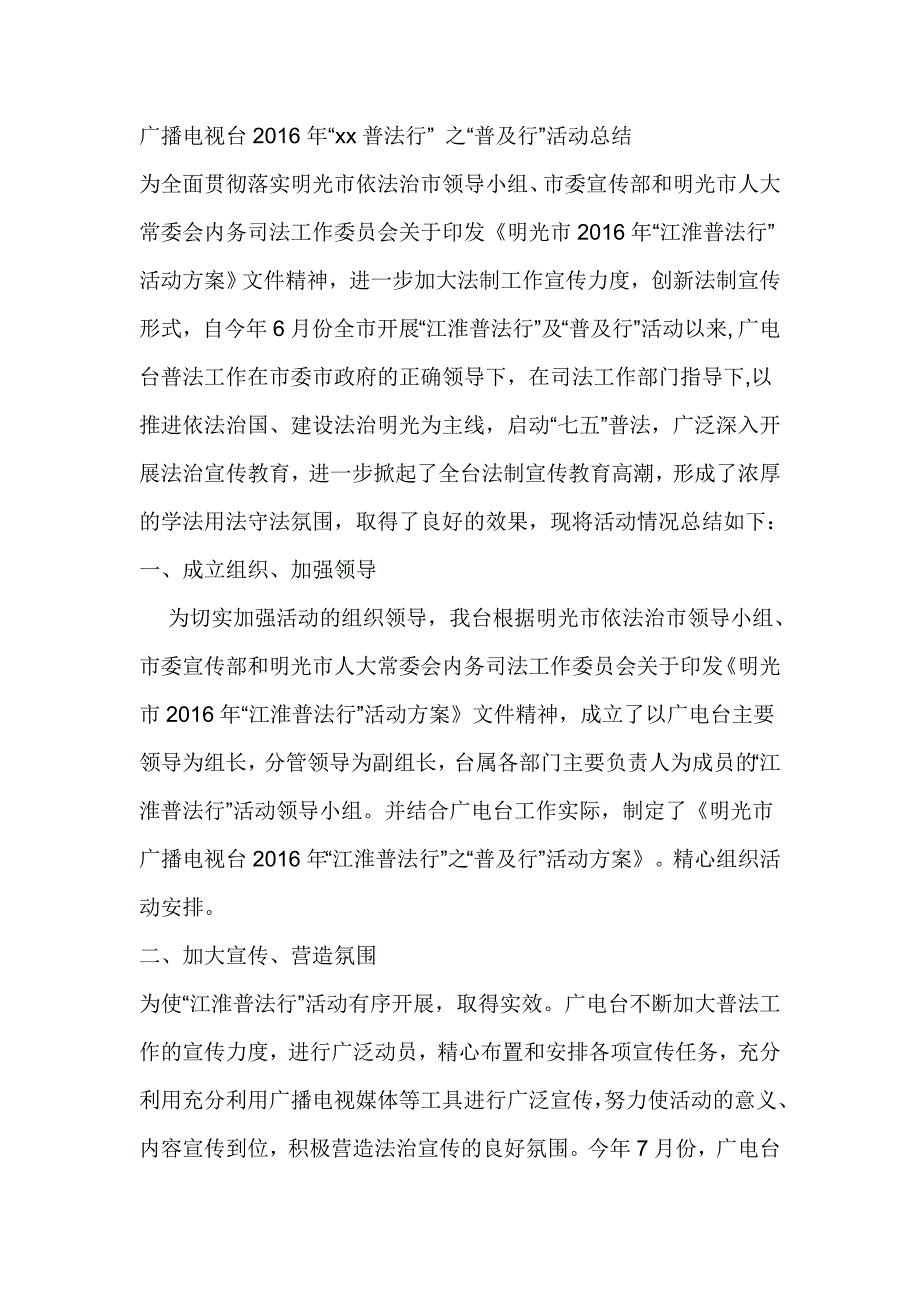 广播电视台2016年“xx普法行” 之“普及行”活动总结

为全面贯彻落实明光市依法治市领导小组、市委宣传部和明光市人大常委会内务司法工作委员会关于印发《明光市2016年“江淮普法行”活动方案》文件精神，进一步加大法制工作宣传力度，创新法制宣传形式，自今年6月份全市开展“江淮普法行”及“普及行”活动以来,广电台普法工作在市委市政府的正确领导下，在司法工作部门指导下,以推进依法治国、建设法治明光为主线，启动“七五”普法，广泛深入开展法治宣传教育，进一步掀起了全台法制宣传教育高潮，形成了浓厚的学法用法守法氛围，取得了良好的效果，现将活动情况总结如下：

一、成立组织、加强领导

为切实加强活动的组织领导，我台根据明光市依法治市领导小组、市委宣传部和明光市人大常委会内务司法工作委员会关于印发《明光市2016年“江淮普法行”活动方案》文件精神，成立了以广电台主要领导为组长，分管领导为副组长，台属各部门主要负责人为成员的“江淮普法行”活动领导小组。并结合广电台工作实际，制定了《明光市广播电视台2016年“江淮普法行”之“普及行”活动方案》。精心组织活动安排。

二、加大宣传、营造氛围

为使“江淮普法行”活动有序开展，取得实效。广电台不断加大普法工作的宣传力度，进行广泛动员，精心布置和安排各项宣传任务，充分利用充分利用广播电视媒体等工具进行广泛宣传，努力使活动的意义、内容宣传到位，积极营造法治宣传的良好氛围。今年7月份，广电台